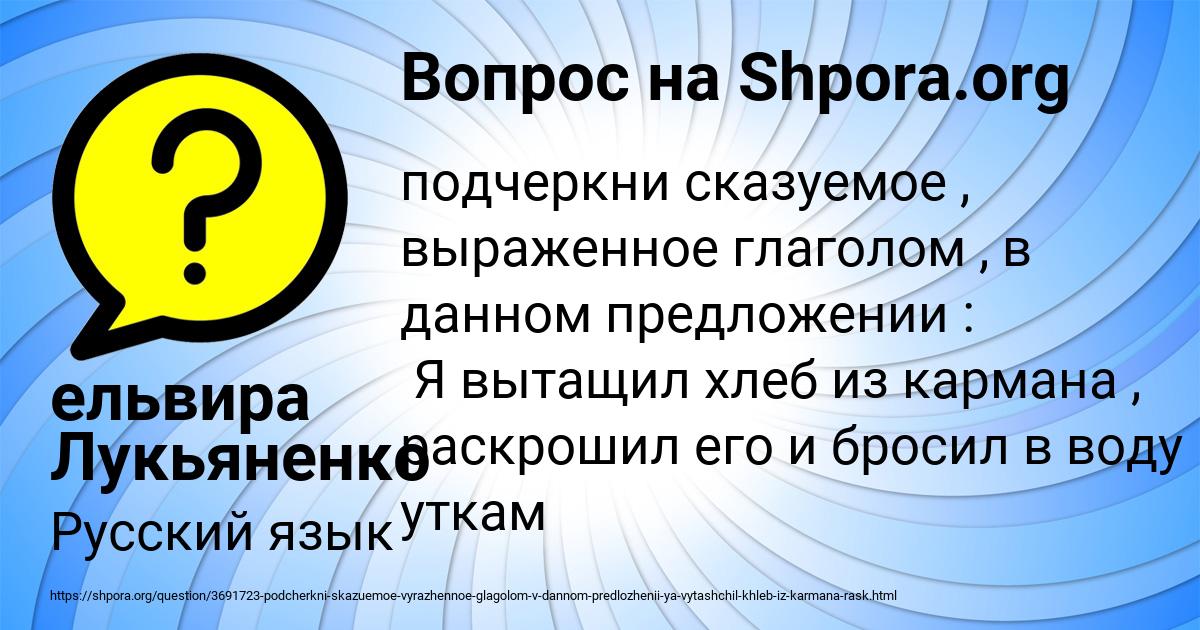 Вопрос на Shpora.org

подчеркни сказуемое , выраженное глаголом , в данном предложении :
Я вытащил хлеб из кармана , раскрошил его и бросил в воду уткам

ельвира Лукьяненко

Русский язык

https://shpora.org/question/3691723-podcherkni-skazuemoe-vyrazhennoe-glagolom-v-dannom-predlozhenii-ya-vytashchil-khleb-iz-karmana-rask.html